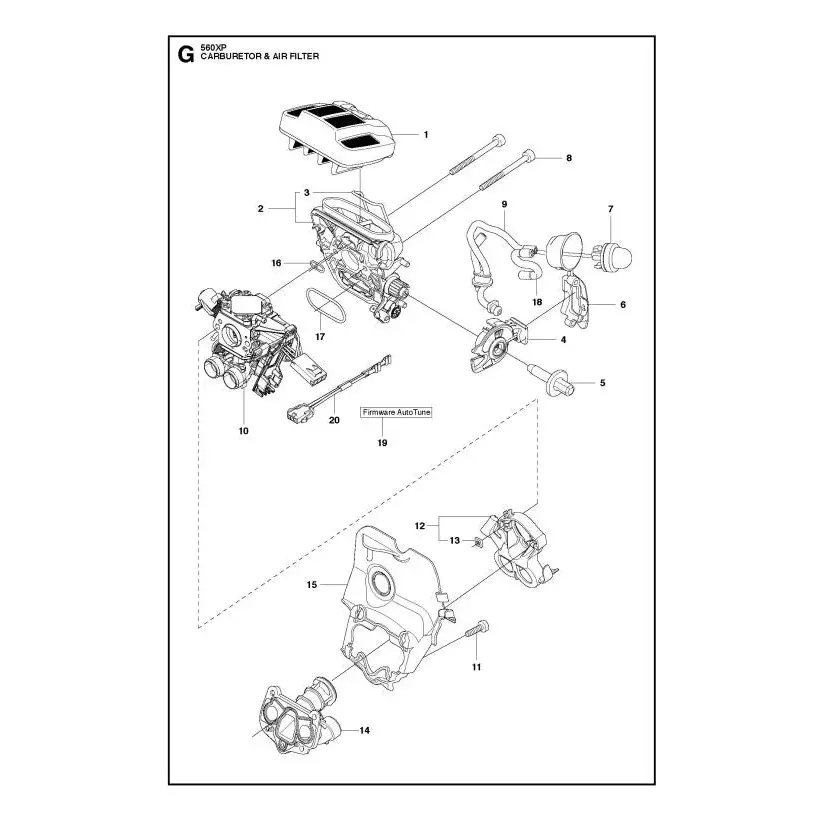 G 560XP
CARBURETOR & AIR FILTER

1
8
3
2
9
7
16
18
6
17
4
5
10
20
Firmware AutoTune
19
12
13
15
11
14